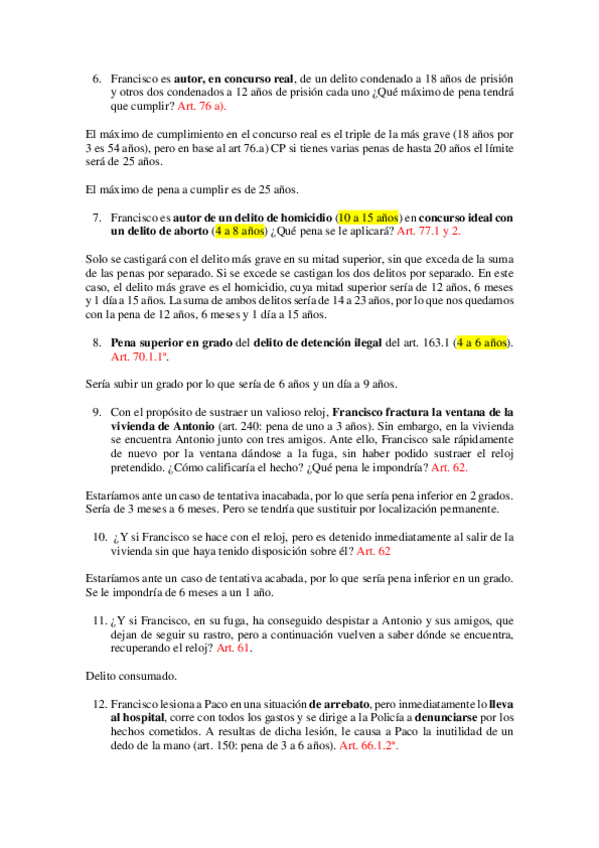 6. Francisco es **autor, en concurso real**, de un delito condenado a 18 años de prisión y otros dos condenados a 12 años de prisión cada uno ¿Qué máximo de pena tendrá que cumplir? Art. 76 a).

El máximo de cumplimiento en el concurso real es el triple de la más grave (18 años por 3 es 54 años), pero en base al art 76.a) CP si tienes varias penas de hasta 20 años el límite será de 25 años.

El máximo de pena a cumplir es de 25 años.

7. Francisco es **autor de un delito de homicidio** (10 a 15 años) en **concurso ideal con un delito de aborto** (4 a 8 años) ¿Qué pena se le aplicará? Art. 77.1 y 2.

Solo se castigará con el delito más grave en su mitad superior, sin que exceda de la suma de las penas por separado. Si se excede se castigan los dos delitos por separado. En este caso, el delito más grave es el homicidio, cuya mitad superior sería de 12 años, 6 meses y 1 día a 15 años. La suma de ambos delitos sería de 14 a 23 años, por lo que nos quedamos con la pena de 12 años, 6 meses y 1 día a 15 años.

8. **Pena superior en grado** del **delito de detención ilegal** del art. 163.1 (4 a 6 años). Art. 70.1.1ª.

Sería subir un grado por lo que sería de 6 años y un día a 9 años.

9. Con el propósito de sustraer un valioso reloj, **Francisco fractura la ventana de la vivienda de Antonio** (art. 240: pena de uno a 3 años). Sin embargo, en la vivienda se encuentra Antonio junto con tres amigos. Ante ello, Francisco sale rápidamente de nuevo por la ventana dándose a la fuga, sin haber podido sustraer el reloj pretendido. ¿Cómo calificaría el hecho? ¿Qué pena le impondría? Art. 62.

Estaríamos ante un caso de tentativa inacabada, por lo que sería pena inferior en 2 grados. Sería de 3 meses a 6 meses. Pero se tendría que sustituir por localización permanente.

10. ¿Y si Francisco se hace con el reloj, pero es detenido inmediatamente al salir de la vivienda sin que haya tenido disposición sobre él? Art. 62

Estaríamos ante un caso de tentativa acabada, por lo que sería pena inferior en un grado. Se le impondría de 6 meses a un 1 año.

11. ¿Y si Francisco, en su fuga, ha conseguido despistar a Antonio y sus amigos, que dejan de seguir su rastro, pero a continuación vuelven a saber dónde se encuentra, recuperando el reloj? Art. 61.

Delito consumado.

12. Francisco lesiona a Paco en una situación **de arrebato**, pero inmediatamente lo **lleva al hospital**, corre con todos los gastos y se dirige a la Policía a **denunciarse** por los hechos cometidos. A resultas de dicha lesión, le causa a Paco la inutilidad de un dedo de la mano (art. 150: pena de 3 a 6 años). Art. 66.1.2ª.